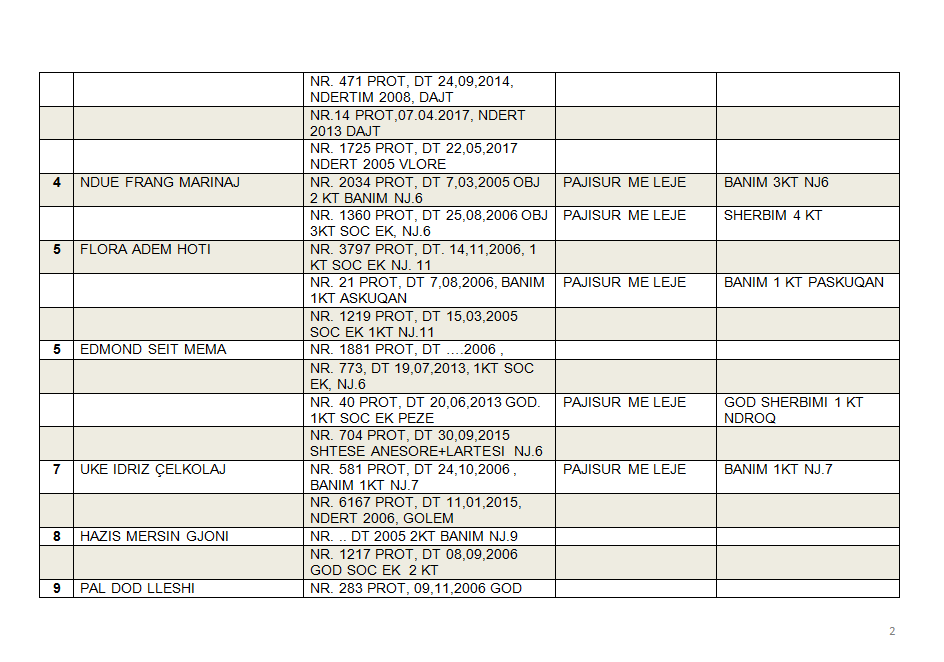 | | | | | |
|---|---|---|---|---|
| | | NR. 471 PROT, DT 24,09,2014, NDERTIM 2008, DAJT | | |
| | | NR.14 PROT,07.04.2017, NDERT 2013 DAJT | | |
| | | NR. 1725 PROT, DT 22,05,2017 NDERT 2005 VLORE | | |
| 4 | NDUE FRANG MARINAJ | NR. 2034 PROT, DT 7,03,2005 OBJ 2 KT BANIM NJ.6 | PAJISUR ME LEJE | BANIM 3KT NJ6 |
| | | NR. 1360 PROT, DT 25,08,2006 OBJ 3KT SOC EK, NJ.6 | PAJISUR ME LEJE | SHERBIM 4 KT |
| 5 | FLORA ADEM HOTI | NR. 3797 PROT, DT. 14,11,2006, 1 KT SOC EK NJ. 11 | | |
| | | NR. 21 PROT, DT 7,08,2006, BANIM 1KT ASKUQAN | PAJISUR ME LEJE | BANIM 1 KT PASKUQAN |
| | | NR. 1219 PROT, DT 15,03,2005 SOC EK 1KT NJ.11 | | |
| 5 | EDMOND SEIT MEMA | NR. 1881 PROT, DT ….2006 , | | |
| | | NR. 773, DT 19,07,2013, 1KT SOC EK, NJ.6 | | |
| | | NR. 40 PROT, DT 20,06,2013 GOD. 1KT SOC EK PEZE | PAJISUR ME LEJE | GOD SHERBIMI 1 KT NDROQ |
| | | NR. 704 PROT, DT 30,09,2015 SHTESE ANESORE+LARTESI NJ.6 | | |
| 7 | UKE IDRIZ ÇELKOLAJ | NR. 581 PROT, DT 24,10,2006 , BANIM 1KT NJ.7 | PAJISUR ME LEJE | BANIM 1KT NJ.7 |
| | | NR. 6167 PROT, DT 11,01,2015, NDERT 2006, GOLEM | | |
| 8 | HAZIS MERSIN GJONI | NR. .. DT 2005 2KT BANIM NJ.9 | | |
| | | NR. 1217 PROT, DT 08,09,2006 GOD SOC EK 2 KT | | |
| 9 | PAL DOD LLESHI | NR. 283 PROT, 09,11,2006 GOD | | |

2